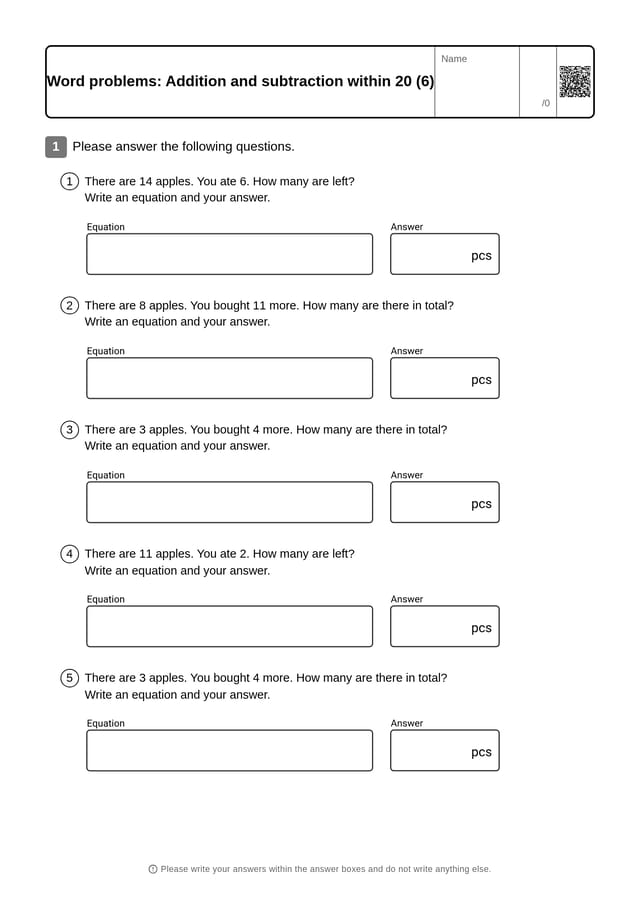 Word problems: Addition and subtraction within 20 (6)

Name

/0

1 Please answer the following questions.

① There are 14 apples. You ate 6. How many are left?
Write an equation and your answer.

Equation

Answer

pcs

② There are 8 apples. You bought 11 more. How many are there in total?
Write an equation and your answer.

Equation

Answer

pcs

③ There are 3 apples. You bought 4 more. How many are there in total?
Write an equation and your answer.

Equation

Answer

pcs

④ There are 11 apples. You ate 2. How many are left?
Write an equation and your answer.

Equation

Answer

pcs

⑤ There are 3 apples. You bought 4 more. How many are there in total?
Write an equation and your answer.

Equation

Answer

pcs

Please write your answers within the answer boxes and do not write anything else.